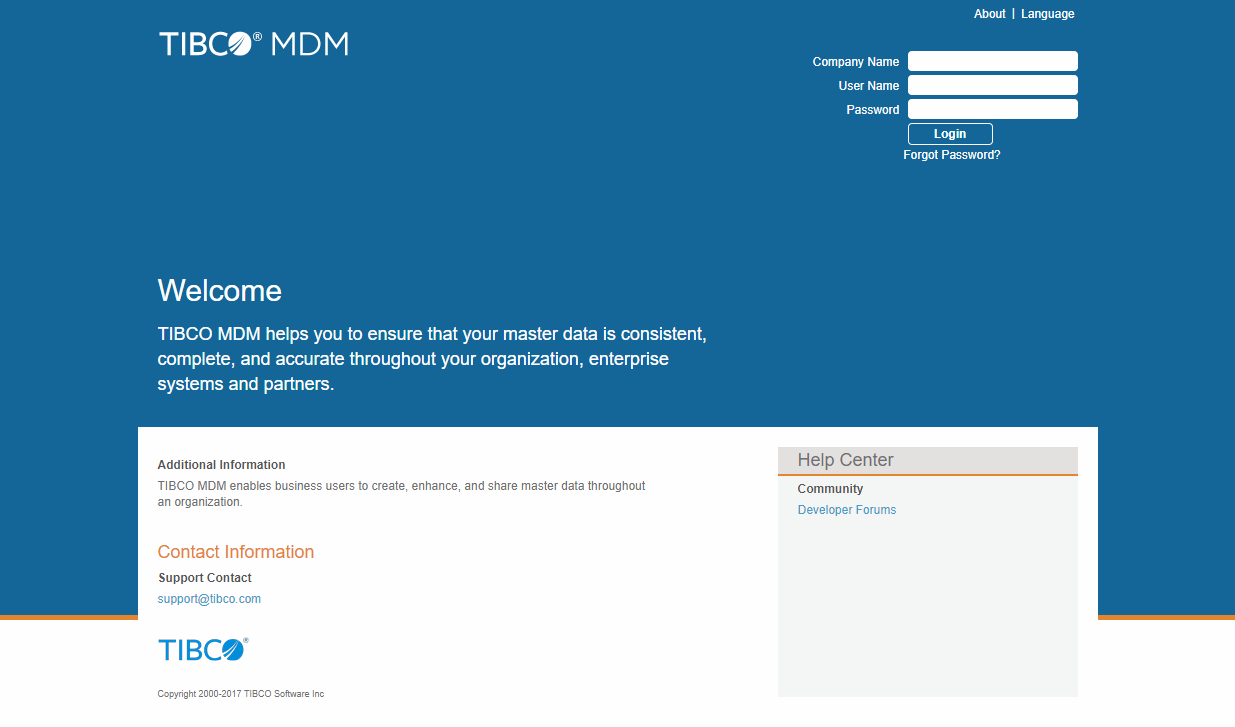 About | Language

TIBCO® MDM

Company Name
User Name
Password
Login
Forgot Password?

Welcome

TIBCO MDM helps you to ensure that your master data is consistent, complete, and accurate throughout your organization, enterprise systems and partners.

Additional Information

TIBCO MDM enables business users to create, enhance, and share master data throughout an organization.

Contact Information

Support Contact

support@tibco.com

TIBCO®

Copyright 2000-2017 TIBCO Software Inc

Help Center

Community

Developer Forums